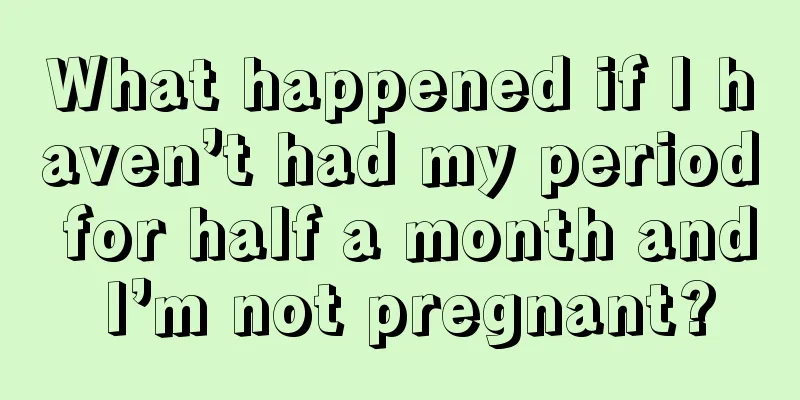 What happened if I haven’t had my period for half a month and I’m not pregnant?